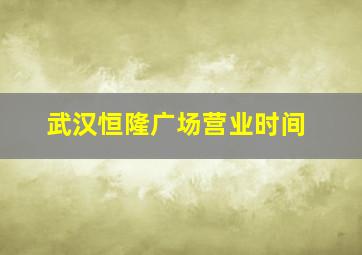 武汉恒隆广场营业时间